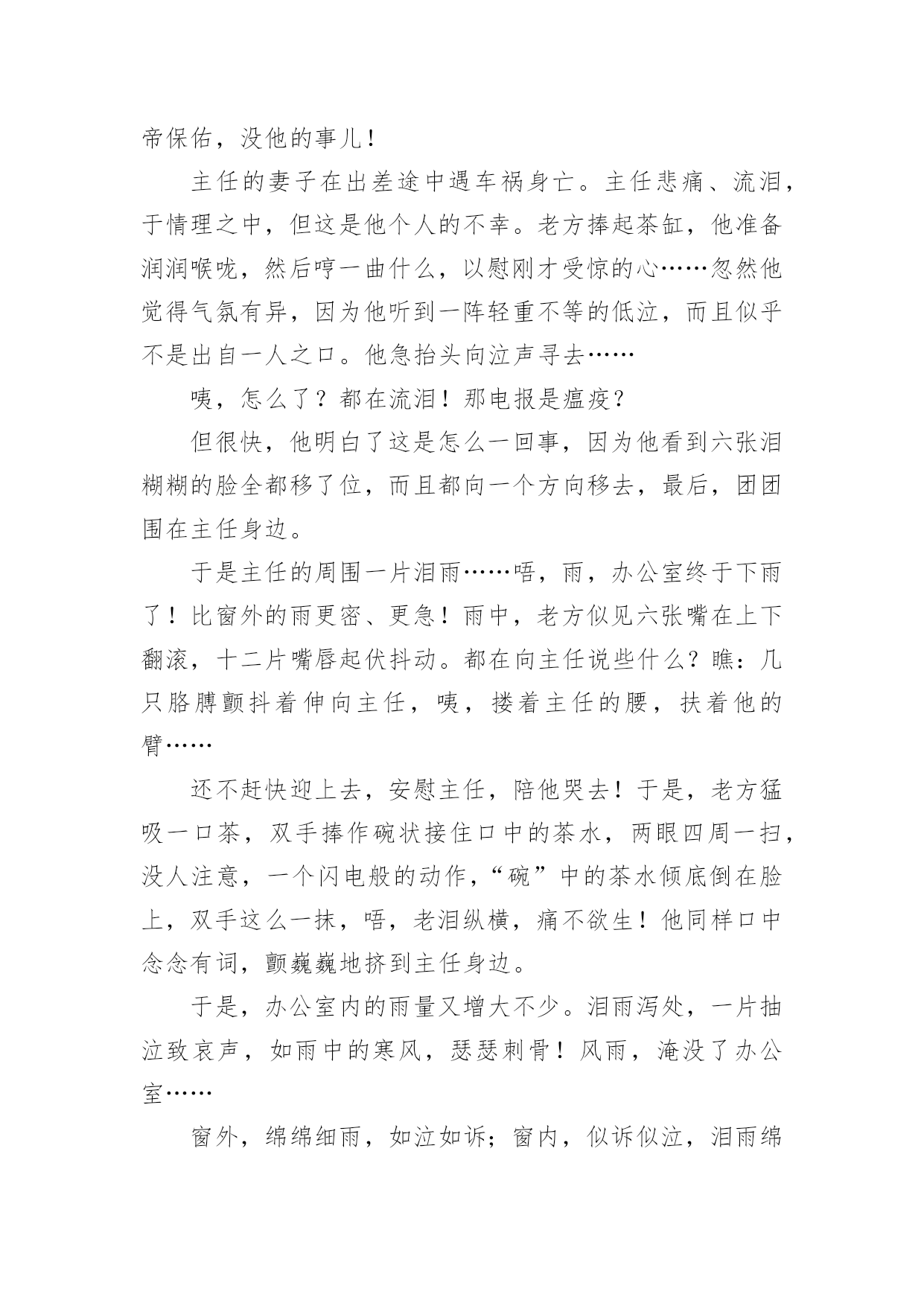 帝保佑，没他的事儿！

主任的妻子在出差途中遇车祸身亡。主任悲痛、流泪，于情理之中，但这是他个人的不幸。老方捧起茶缸，他准备润润喉咙，然后哼一曲什么，以慰刚才受惊的心……忽然他觉得气氛有异，因为他听到一阵轻重不等的低泣，而且似乎不是出自一人之口。他急抬头向泣声寻去……

咦，怎么了？都在流泪！那电报是瘟疫？

但很快，他明白了这是怎么一回事，因为他看到六张泪糊糊的脸全都移了位，而且都向一个方向移去，最后，团团围在主任身边。

于是主任的周围一片泪雨……唔，雨，办公室终于下雨了！比窗外的雨更密、更急！雨中，老方似见六张嘴在上下翻滚，十二片嘴唇起伏抖动。都在向主任说些什么？瞧：几只胳膊颤抖着伸向主任，咦，搂着主任的腰，扶着他的臂……

还不赶快迎上去，安慰主任，陪他哭去！于是，老方猛吸一口茶，双手捧作碗状接住口中的茶水，两眼四周一扫，没人注意，一个闪电般的动作，“碗”中的茶水倾底倒在脸上，双手这么一抹，唔，老泪纵横，痛不欲生！他同样口中念念有词，颤巍巍地挤到主任身边。

于是，办公室内的雨量又增大不少。泪雨泻处，一片抽泣致哀声，如雨中的寒风，瑟瑟刺骨！风雨，淹没了办公室……

窗外，绵绵细雨，如泣如诉；窗内，似诉似泣，泪雨绵